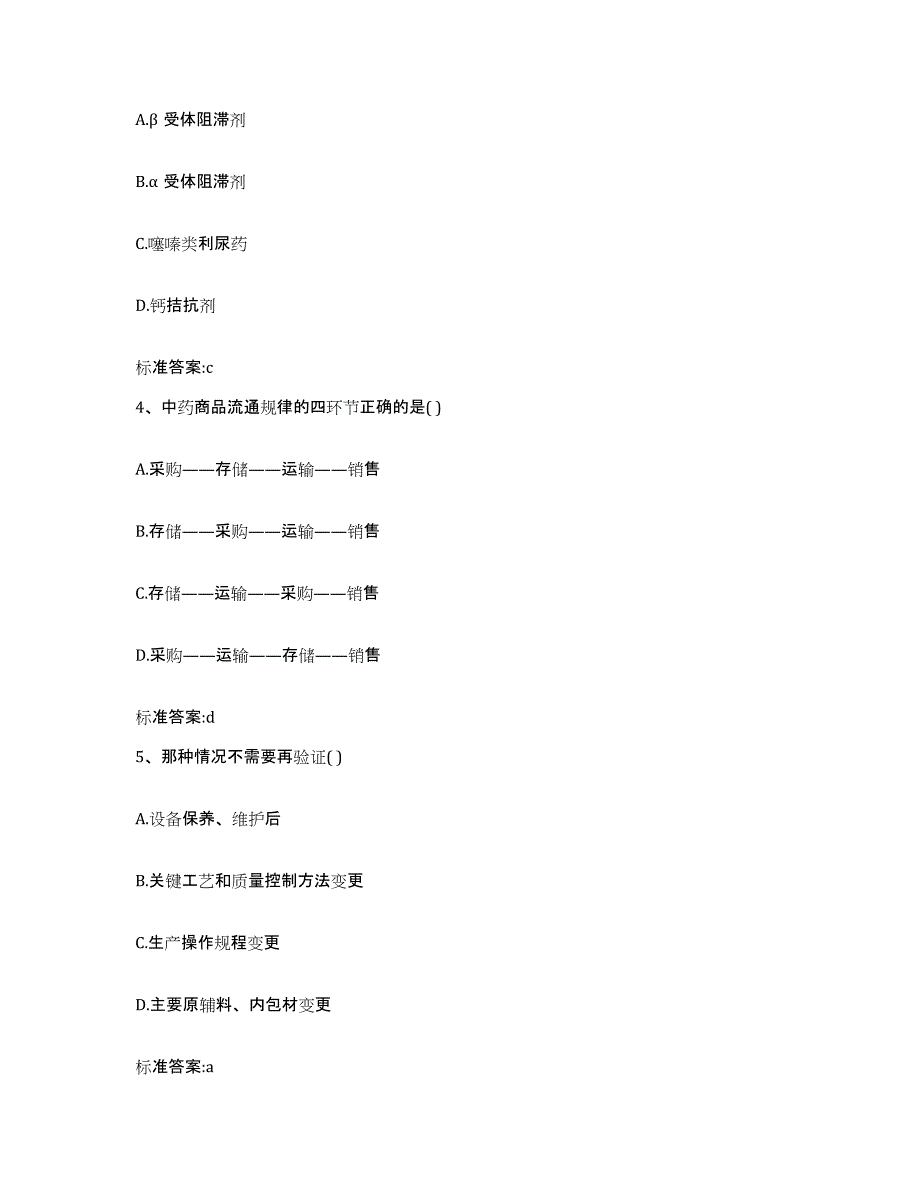 A.β 受体阻滞剂

B.α 受体阻滞剂

C.噻嗪类利尿药

D.钙拮抗剂

标准答案:c

4、中药商品流通规律的四环节正确的是( )

A.采购——存储——运输——销售

B.存储——采购——运输——销售

C.存储——运输——采购——销售

D.采购——运输——存储——销售

标准答案:d

5、那种情况不需要再验证( )

A.设备保养、维护后

B.关键工艺和质量控制方法变更

C.生产操作规程变更

D.主要原辅料、内包材变更

标准答案:a